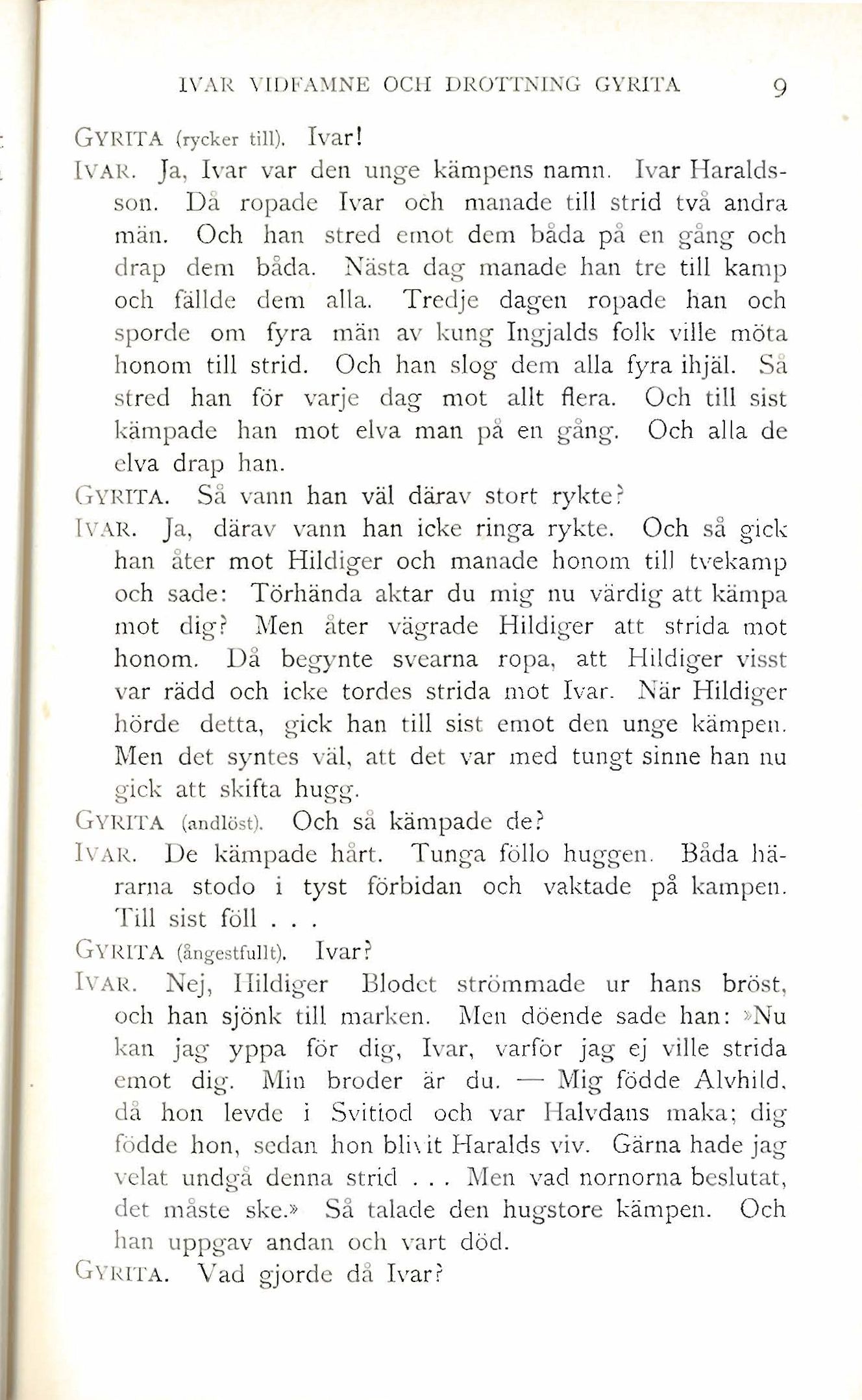 IVAR VIDFAMNE OCH DROTTNING GYRITA 9

GYRITA (rycker till). Ivar!

IVAR. Ja, Ivar var den unge kämpens namn. Ivar Haraldsson. Då ropade Ivar och manade till strid två andra män. Och han stred emot dem båda på en gång och drap dem båda. Nästa dag manade han tre till kamp och fällde dem alla. Tredje dagen ropade han och sporde om fyra män av kung Ingjalds folk ville möta honom till strid. Och han slog dem alla fyra ihjäl. Så stred han för varje dag mot allt flera. Och till sist kämpade han mot elva man på en gång. Och alla de elva drap han.

GYRITA. Så vann han väl därav stort rykte?

IVAR. Ja, därav vann han icke ringa rykte. Och så gick han åter mot Hildiger och manade honom till tvekamp och sade: Törhända aktar du mig nu värdig att kämpa mot dig? Men åter vägrade Hildiger att strida mot honom. Då begynte svearna ropa, att Hildiger visst var rädd och icke tordes strida mot Ivar. När Hildiger hörde detta, gick han till sist emot den unge kämpen. Men det syntes väl, att det var med tungt sinne han nu gick att skifta hugg.

GYRITA (andlöst). Och så kämpade de?

IVAR. De kämpade hårt. Tunga föllo huggen. Båda härarna stodo i tyst förbidan och vaktade på kampen. Till sist föll . . .

GYRITA (ångestfullt). Ivar?

IVAR. Nej, Hildiger Blodet strömmade ur hans bröst, och han sjönk till marken. Men döende sade han: »Nu kan jag yppa för dig, Ivar, varför jag ej ville strida emot dig. Min broder är du. — Mig födde Alvhild, då hon levde i Svitiod och var Halvdans maka; dig födde hon, sedan hon blivit Haralds viv. Gärna hade jag velat undgå denna strid . . . Men vad nornorna beslutat, det måste ske.» Så talade den hugstore kämpen. Och han uppgav andan och vart död.

GYRITA. Vad gjorde då Ivar?